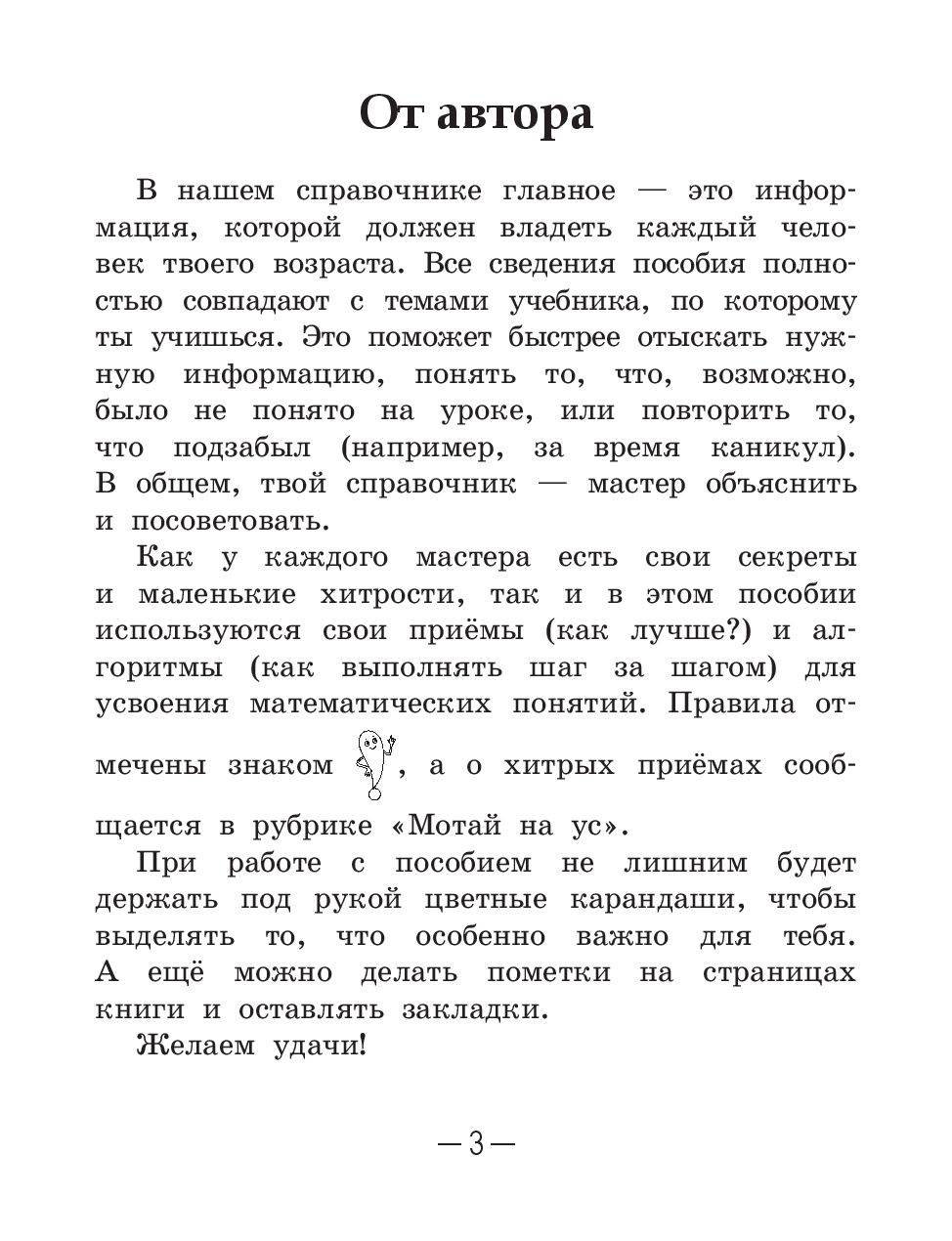 От автора

В нашем справочнике главное — это информация, которой должен владеть каждый человек твоего возраста. Все сведения пособия полностью совпадают с темами учебника, по которому ты учишься. Это поможет быстрее отыскать нужную информацию, понять то, что, возможно, было не понято на уроке, или повторить то, что подзабыл (например, за время каникул). В общем, твой справочник — мастер объяснить и посоветовать.

Как у каждого мастера есть свои секреты и маленькие хитрости, так и в этом пособии используются свои приёмы (как лучше?) и алгоритмы (как выполнять шаг за шагом) для усвоения математических понятий. Правила отмечены знаком , а о хитрых приёмах сообщается в рубрике «Мотай на ус».

При работе с пособием не лишним будет держать под рукой цветные карандаши, чтобы выделять то, что особенно важно для тебя. А ещё можно делать пометки на страницах книги и оставлять закладки.

Желаем удачи!

— 3 —